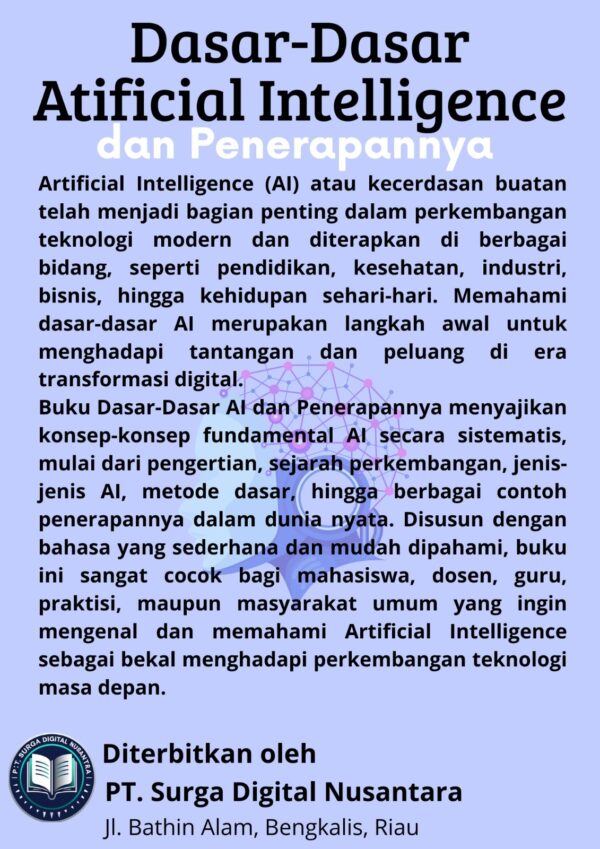 Dasar-Dasar
Atificial Intelligence
dan Penerapannya

Artificial Intelligence (AI) atau kecerdasan buatan telah menjadi bagian penting dalam perkembangan teknologi modern dan diterapkan di berbagai bidang, seperti pendidikan, kesehatan, industri, bisnis, hingga kehidupan sehari-hari. Memahami dasar-dasar AI merupakan langkah awal untuk menghadapi tantangan dan peluang di era transformasi digital.

Buku Dasar-Dasar AI dan Penerapannya menyajikan konsep-konsep fundamental AI secara sistematis, mulai dari pengertian, sejarah perkembangan, jenis-jenis AI, metode dasar, hingga berbagai contoh penerapannya dalam dunia nyata. Disusun dengan bahasa yang sederhana dan mudah dipahami, buku ini sangat cocok bagi mahasiswa, dosen, guru, praktisi, maupun masyarakat umum yang ingin mengenal dan memahami Artificial Intelligence sebagai bekal menghadapi perkembangan teknologi masa depan.

P.T. SURGA DIGITAL NUSANTARA

Diterbitkan oleh
PT. Surga Digital Nusantara
Jl. Bathin Alam, Bengkalis, Riau